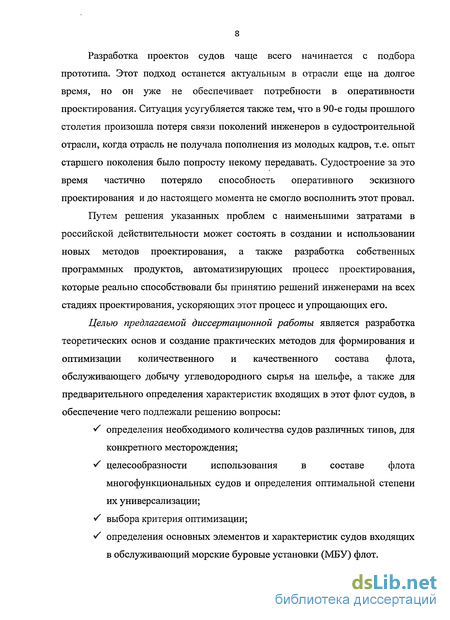 8

Разработка проектов судов чаще всего начинается с подбора прототипа. Этот подход останется актуальным в отрасли еще на долгое время, но он уже не обеспечивает потребности в оперативности проектирования. Ситуация усугубляется также тем, что в 90-е годы прошлого столетия произошла потеря связи поколений инженеров в судостроительной отрасли, когда отрасль не получала пополнения из молодых кадров, т.е. опыт старшего поколения было попросту некому передавать. Судостроение за это время частично потеряло способность оперативного эскизного проектирования и до настоящего момента не смогло восполнить этот провал.

Путем решения указанных проблем с наименьшими затратами в российской действительности может состоять в создании и использовании новых методов проектирования, а также разработка собственных программных продуктов, автоматизирующих процесс проектирования, которые реально способствовали бы принятию решений инженерами на всех стадиях проектирования, ускоряющих этот процесс и упрощающих его.

Целью предлагаемой диссертационной работы является разработка теоретических основ и создание практических методов для формирования и оптимизации количественного и качественного состава флота, обслуживающего добычу углеводородного сырья на шельфе, а также для предварительного определения характеристик входящих в этот флот судов, в обеспечение чего подлежали решению вопросы:

✓ определения необходимого количества судов различных типов, для конкретного месторождения;

✓ целесообразности использования в составе флота многофункциональных судов и определения оптимальной степени их универсализации;

✓ выбора критерия оптимизации;

✓ определения основных элементов и характеристик судов входящих в обслуживающий морские буровые установки (МБУ) флот.

dsLib.net
библиотека диссертаций